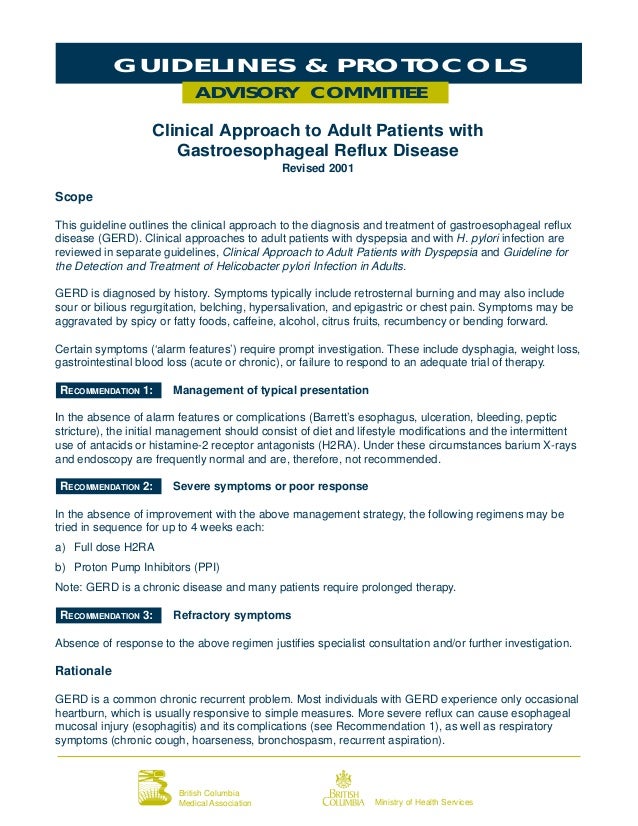 GUIDELINES & PROTOCOLS

ADVISORY COMMITTEE

Clinical Approach to Adult Patients with Gastroesophageal Reflux Disease

Revised 2001

Scope

This guideline outlines the clinical approach to the diagnosis and treatment of gastroesophageal reflux disease (GERD). Clinical approaches to adult patients with dyspepsia and with H. pylori infection are reviewed in separate guidelines, Clinical Approach to Adult Patients with Dyspepsia and Guideline for the Detection and Treatment of Helicobacter pylori Infection in Adults.

GERD is diagnosed by history. Symptoms typically include retrosternal burning and may also include sour or bilious regurgitation, belching, hypersalivation, and epigastric or chest pain. Symptoms may be aggravated by spicy or fatty foods, caffeine, alcohol, citrus fruits, recumbency or bending forward.

Certain symptoms ('alarm features') require prompt investigation. These include dysphagia, weight loss, gastrointestinal blood loss (acute or chronic), or failure to respond to an adequate trial of therapy.

RECOMMENDATION 1: Management of typical presentation

In the absence of alarm features or complications (Barrett's esophagus, ulceration, bleeding, peptic stricture), the initial management should consist of diet and lifestyle modifications and the intermittent use of antacids or histamine-2 receptor antagonists (H2RA). Under these circumstances barium X-rays and endoscopy are frequently normal and are, therefore, not recommended.

RECOMMENDATION 2: Severe symptoms or poor response

In the absence of improvement with the above management strategy, the following regimens may be tried in sequence for up to 4 weeks each:

a) Full dose H2RA

b) Proton Pump Inhibitors (PPI)

Note: GERD is a chronic disease and many patients require prolonged therapy.

RECOMMENDATION 3: Refractory symptoms

Absence of response to the above regimen justifies specialist consultation and/or further investigation.

Rationale

GERD is a common chronic recurrent problem. Most individuals with GERD experience only occasional heartburn, which is usually responsive to simple measures. More severe reflux can cause esophageal mucosal injury (esophagitis) and its complications (see Recommendation 1), as well as respiratory symptoms (chronic cough, hoarseness, bronchospasm, recurrent aspiration).

British Columbia Medical Association

BRITISH COLUMBIA Ministry of Health Services